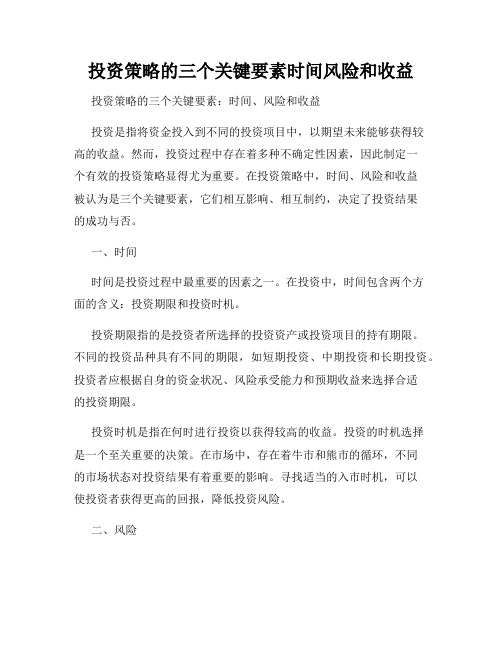 投资策略的三个关键要素时间风险和收益

投资策略的三个关键要素：时间、风险和收益

投资是指将资金投入到不同的投资项目中，以期望未来能够获得较高的收益。然而，投资过程中存在着多种不确定性因素，因此制定一个有效的投资策略显得尤为重要。在投资策略中，时间、风险和收益被认为是三个关键要素，它们相互影响、相互制约，决定了投资结果的成功与否。

一、时间

时间是投资过程中最重要的因素之一。在投资中，时间包含两个方面的含义：投资期限和投资时机。

投资期限指的是投资者所选择的投资资产或投资项目的持有期限。不同的投资品种具有不同的期限，如短期投资、中期投资和长期投资。投资者应根据自身的资金状况、风险承受能力和预期收益来选择合适的投资期限。

投资时机是指在何时进行投资以获得较高的收益。投资的时机选择是一个至关重要的决策。在市场中，存在着牛市和熊市的循环，不同的市场状态对投资结果有着重要的影响。寻找适当的入市时机，可以使投资者获得更高的回报，降低投资风险。

二、风险